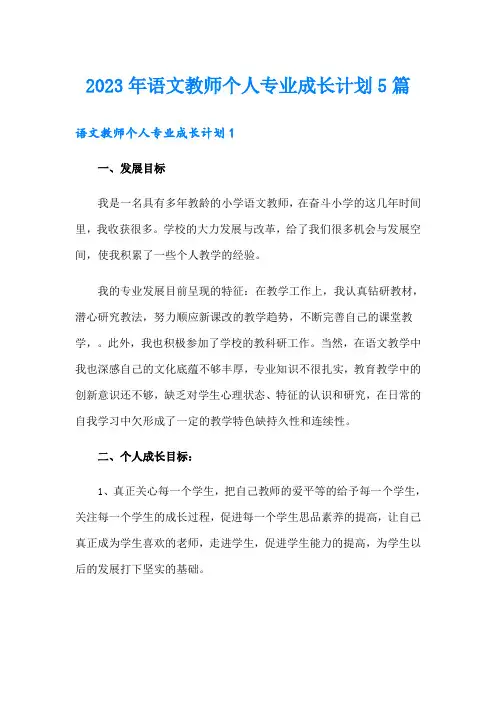 2023年语文教师个人专业成长计划5篇

语文教师个人专业成长计划1

一、发展目标

我是一名具有多年教龄的小学语文教师，在奋斗小学的这几年时间里，我收获很多。学校的大力发展与改革，给了我们很多机会与发展空间，使我积累了一些个人教学的经验。

我的专业发展目前呈现的特征：在教学工作上，我认真钻研教材，潜心研究教法，努力顺应新课改的教学趋势，不断完善自己的课堂教学，。此外，我也积极参加了学校的教科研工作。当然，在语文教学中我也深感自己的文化底蕴不够丰厚，专业知识不很扎实，教育教学中的创新意识还不够，缺乏对学生心理状态、特征的认识和研究，在日常的自我学习中欠形成了一定的教学特色缺持久性和连续性。

二、个人成长目标：

1、真正关心每一个学生，把自己教师的爱平等的给予每一个学生，关注每一个学生的成长过程，促进每一个学生思品素养的提高，让自己真正成为学生喜欢的老师，走进学生，促进学生能力的提高，为学生以后的发展打下坚实的基础。